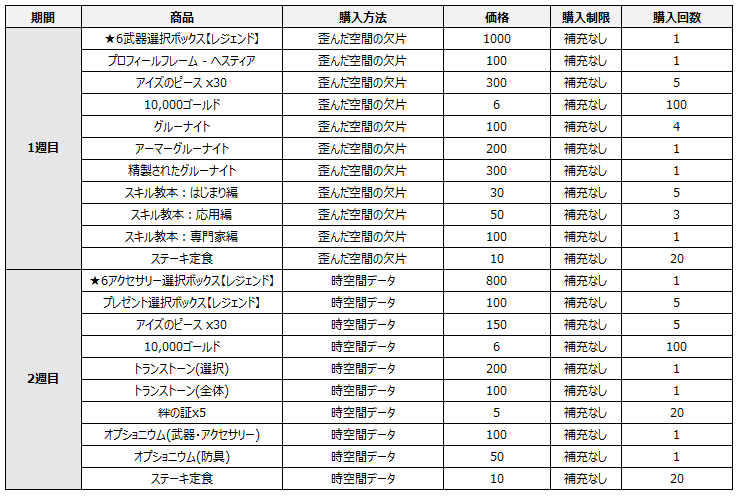 | 期間 | 商品 | 購入方法 | 価格 | 購入制限 | 購入回数 |
|---|---|---|---|---|---|
| 1週目 | ★6武器選択ボックス【レジェンド】 | 歪んだ空間の欠片 | 1000 | 補充なし | 1 |
| | プロフィールフレーム - ヘスティア | 歪んだ空間の欠片 | 100 | 補充なし | 1 |
| | アイズのピース x30 | 歪んだ空間の欠片 | 300 | 補充なし | 5 |
| | 10,000ゴールド | 歪んだ空間の欠片 | 6 | 補充なし | 100 |
| | グルーナイト | 歪んだ空間の欠片 | 100 | 補充なし | 4 |
| | アーマーグルーナイト | 歪んだ空間の欠片 | 200 | 補充なし | 1 |
| | 精製されたグルーナイト | 歪んだ空間の欠片 | 300 | 補充なし | 1 |
| | スキル教本：はじまり編 | 歪んだ空間の欠片 | 30 | 補充なし | 5 |
| | スキル教本：応用編 | 歪んだ空間の欠片 | 50 | 補充なし | 3 |
| | スキル教本：専門家編 | 歪んだ空間の欠片 | 100 | 補充なし | 1 |
| | ステーキ定食 | 歪んだ空間の欠片 | 10 | 補充なし | 20 |
| 2週目 | ★6アクセサリー選択ボックス【レジェンド】 | 時空間データ | 800 | 補充なし | 1 |
| | プレゼント選択ボックス【レジェンド】 | 時空間データ | 100 | 補充なし | 5 |
| | アイズのピース x30 | 時空間データ | 150 | 補充なし | 5 |
| | 10,000ゴールド | 時空間データ | 6 | 補充なし | 100 |
| | トランストーン(選択) | 時空間データ | 200 | 補充なし | 1 |
| | トランストーン(全体) | 時空間データ | 100 | 補充なし | 1 |
| | 絆の証x5 | 時空間データ | 5 | 補充なし | 20 |
| | オプショニウム(武器・アクセサリー) | 時空間データ | 100 | 補充なし | 1 |
| | オプショニウム(防具) | 時空間データ | 50 | 補充なし | 1 |
| | ステーキ定食 | 時空間データ | 10 | 補充なし | 20 |